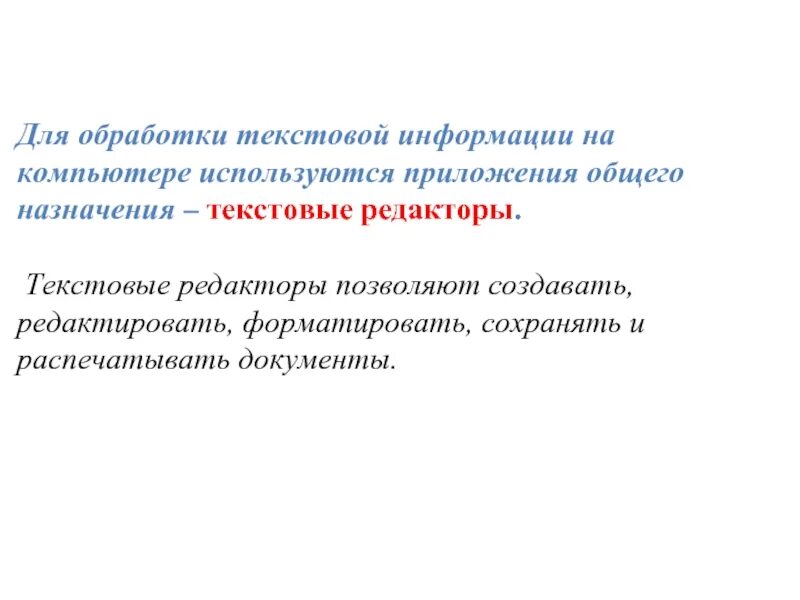 Для обработки текстовой информации на компьютере используются приложения общего назначения – текстовые редакторы.

Текстовые редакторы позволяют создавать, редактировать, форматировать, сохранять и распечатывать документы.